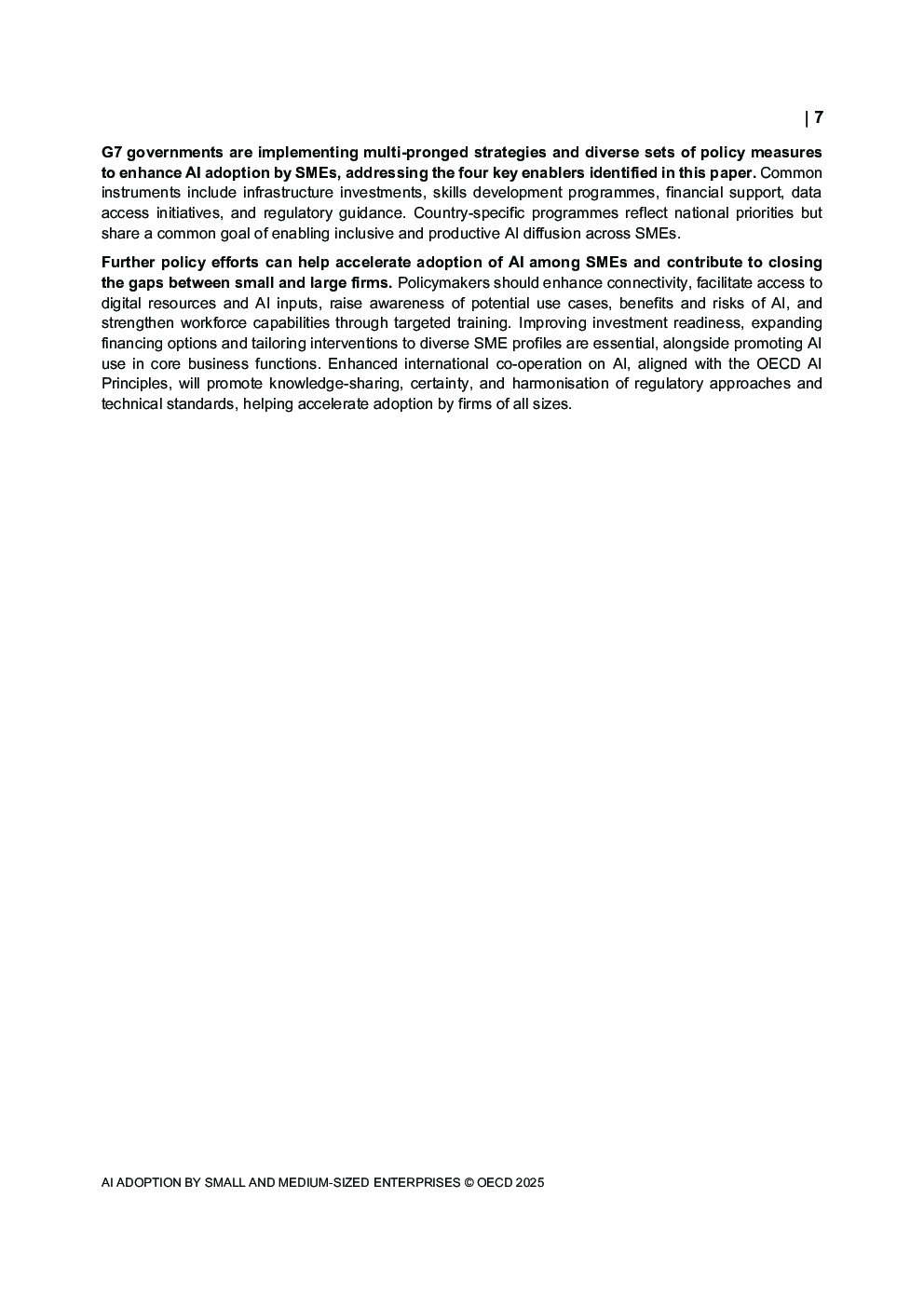 | 7

G7 governments are implementing multi-pronged strategies and diverse sets of policy measures to enhance AI adoption by SMEs, addressing the four key enablers identified in this paper. Common instruments include infrastructure investments, skills development programmes, financial support, data access initiatives, and regulatory guidance. Country-specific programmes reflect national priorities but share a common goal of enabling inclusive and productive AI diffusion across SMEs.

Further policy efforts can help accelerate adoption of AI among SMEs and contribute to closing the gaps between small and large firms. Policymakers should enhance connectivity, facilitate access to digital resources and AI inputs, raise awareness of potential use cases, benefits and risks of AI, and strengthen workforce capabilities through targeted training. Improving investment readiness, expanding financing options and tailoring interventions to diverse SME profiles are essential, alongside promoting AI use in core business functions. Enhanced international co-operation on AI, aligned with the OECD AI Principles, will promote knowledge-sharing, certainty, and harmonisation of regulatory approaches and technical standards, helping accelerate adoption by firms of all sizes.

AI ADOPTION BY SMALL AND MEDIUM-SIZED ENTERPRISES © OECD 2025